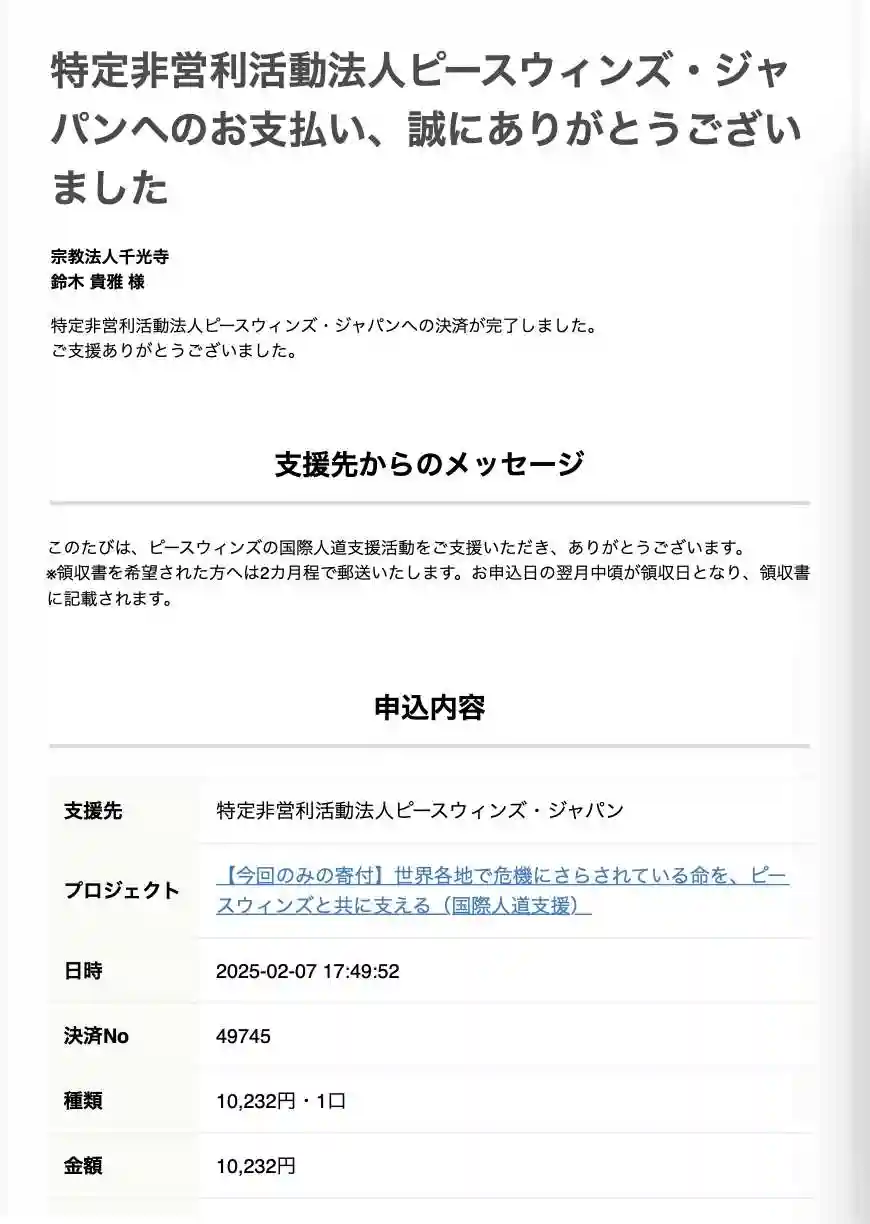 特定非営利活動法人ピースウィンズ・ジャパンへのお支払い、誠にありがとうございました

宗教法人千光寺
鈴木 貴雅 様

特定非営利活動法人ピースウィンズ・ジャパンへの決済が完了しました。
ご支援ありがとうございました。

支援先からのメッセージ

このたびは、ピースウィンズの国際人道支援活動をご支援いただき、ありがとうございます。
※領収書を希望された方へは2カ月程で郵送いたします。お申込日の翌月中頃が領収日となり、領収書に記載されます。

申込内容

| 支援先 | 特定非営利活動法人ピースウィンズ・ジャパン |
|---|---|
| プロジェクト | 【今回のみの寄付】世界各地で危機にさらされている命を、ピースウィンズと共に支える（国際人道支援） |
| 日時 | 2025-02-07 17:49:52 |
| 決済No | 49745 |
| 種類 | 10,232円・1口 |
| 金額 | 10,232円 |